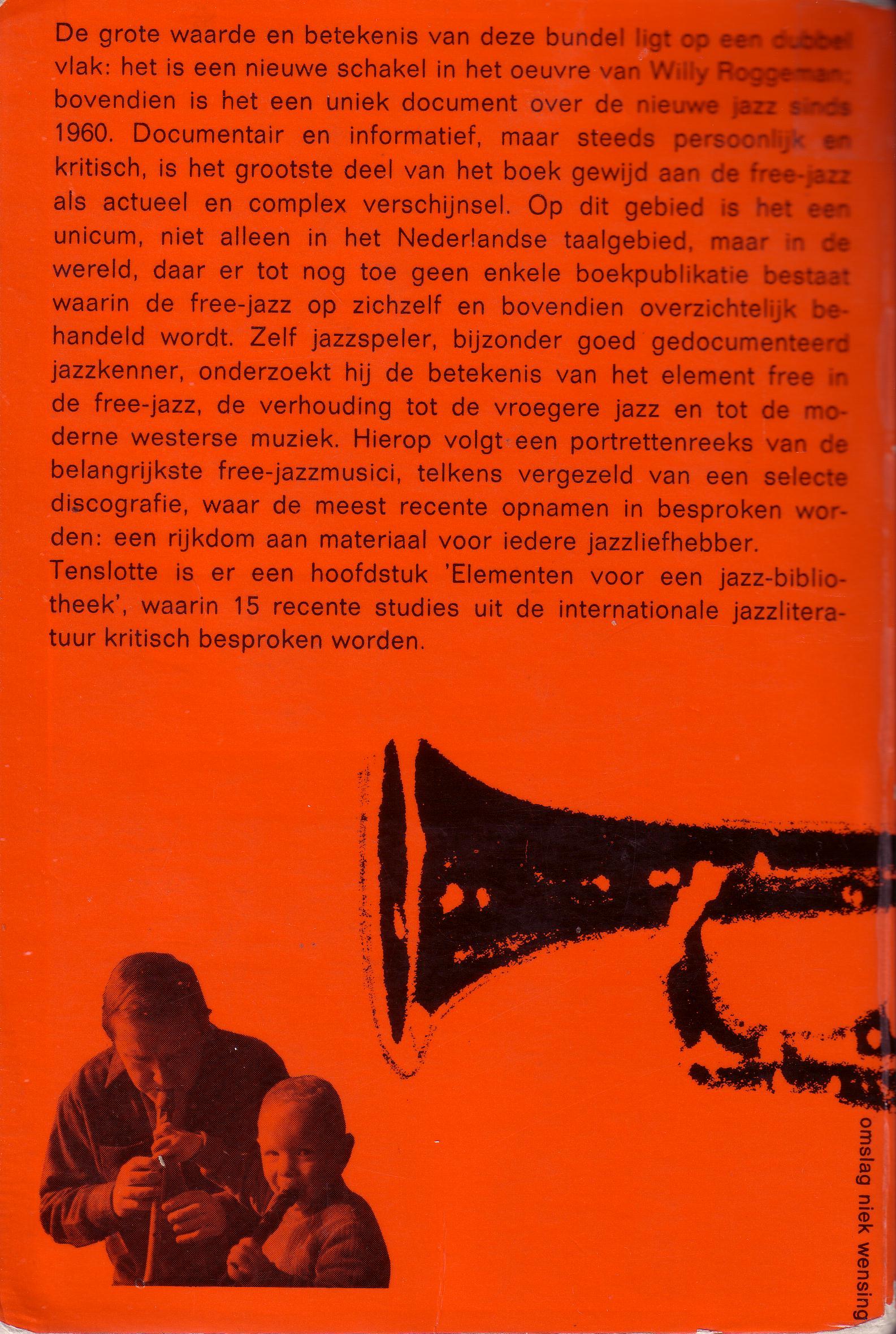 De grote waarde en betekenis van deze bundel ligt op een dubbel vlak: het is een nieuwe schakel in het oeuvre van Willy Roggeman; bovendien is het een uniek document over de nieuwe jazz sinds 1960. Documentair en informatief, maar steeds persoonlijk en kritisch, is het grootste deel van het boek gewijd aan de free-jazz als actueel en complex verschijnsel. Op dit gebied is het een unicum, niet alleen in het Nederlandse taalgebied, maar in de wereld, daar er tot nog toe geen enkele boekpublikatie bestaat waarin de free-jazz op zichzelf en bovendien overzichtelijk behandeld wordt. Zelf jazzspeler, bijzonder goed gedocumenteerd jazzkenner, onderzoekt hij de betekenis van het element free in de free-jazz, de verhouding tot de vroegere jazz en tot de moderne westerse muziek. Hierop volgt een portrettenreeks van de belangrijkste free-jazzmusici, telkens vergezeld van een selecte discografie, waar de meest recente opnamen in besproken worden: een rijkdom aan materiaal voor iedere jazzliefhebber.
Tenslotte is er een hoofdstuk 'Elementen voor een jazz-bibliotheek', waarin 15 recente studies uit de internationale jazzliteratuur kritisch besproken worden.

omslag niek wensing